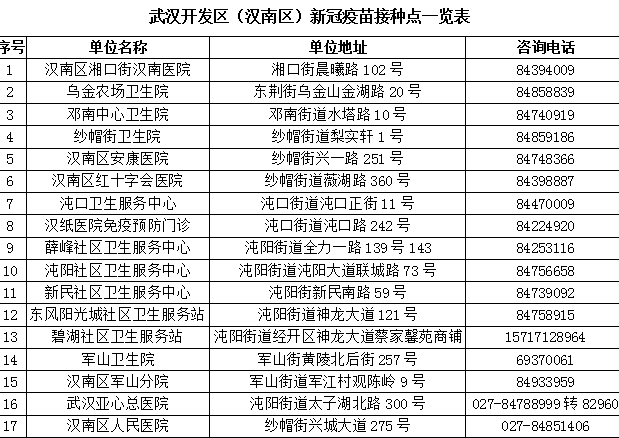 武汉开发区（汉南区）新冠疫苗接种点一览表

| 序号 | 单位名称 | 单位地址 | 咨询电话 |
|---|---|---|---|
| 1 | 汉南区湘口街汉南医院 | 湘口街晨曦路 102 号 | 84394009 |
| 2 | 乌金农场卫生院 | 东荆街乌金山金湖路 20 号 | 84858839 |
| 3 | 邓南中心卫生院 | 邓南街道水塔路 10 号 | 84740919 |
| 4 | 纱帽街卫生院 | 纱帽街道梨实轩 1 号 | 84859186 |
| 5 | 汉南区安康医院 | 纱帽街兴一路 251 号 | 84748366 |
| 6 | 汉南区红十字会医院 | 纱帽街道薇湖路 360 号 | 84398887 |
| 7 | 沌口卫生服务中心 | 沌口街道沌口正街 11 号 | 84470009 |
| 8 | 汉纸医院免疫预防门诊 | 沌口街道沌口路 242 号 | 84224920 |
| 9 | 薛峰社区卫生服务中心 | 沌阳街道全力一路 139 号 143 | 84253116 |
| 10 | 沌阳社区卫生服务中心 | 沌阳街道沌阳大道联城路 73 号 | 84756658 |
| 11 | 新民社区卫生服务中心 | 沌阳街新民南路 59 号 | 84739092 |
| 12 | 东风阳光城社区卫生服务站 | 沌阳街道神龙大道 121 号 | 84758915 |
| 13 | 碧湖社区卫生服务站 | 沌阳街道经开区神龙大道蔡家馨苑商铺 | 15717128964 |
| 14 | 军山卫生院 | 军山街黄陵北后街 257 号 | 69370061 |
| 15 | 汉南区军山分院 | 军山街道军江村观陈岭 9 号 | 84933959 |
| 16 | 武汉亚心总医院 | 沌阳街道太子湖北路 300 号 | 027-84788999 转 82960 |
| 17 | 汉南区人民医院 | 纱帽街兴城大道 275 号 | 027-84851406 |